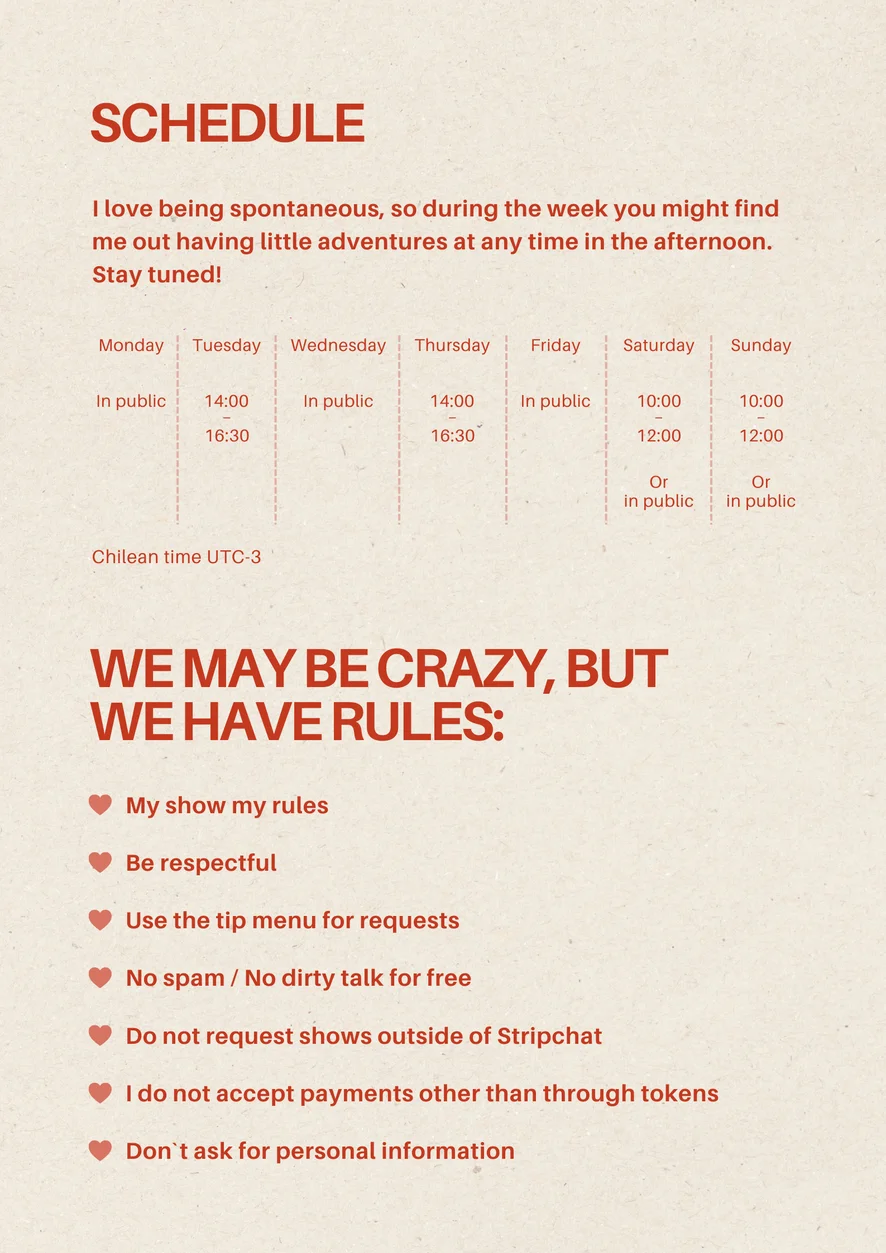 SCHEDULE

I love being spontaneous, so during the week you might find me out having little adventures at any time in the afternoon. Stay tuned!

| Monday | Tuesday | Wednesday | Thursday | Friday | Saturday | Sunday |
|---|---|---|---|---|---|---|
| In public | 14:00 - 16:30 | In public | 14:00 - 16:30 | In public | 10:00 - 12:00 Or in public | 10:00 - 12:00 Or in public |

Chilean time UTC-3

WE MAY BE CRAZY, BUT WE HAVE RULES:

My show my rules

Be respectful

Use the tip menu for requests

No spam / No dirty talk for free

Do not request shows outside of Stripchat

I do not accept payments other than through tokens

Don`t ask for personal information